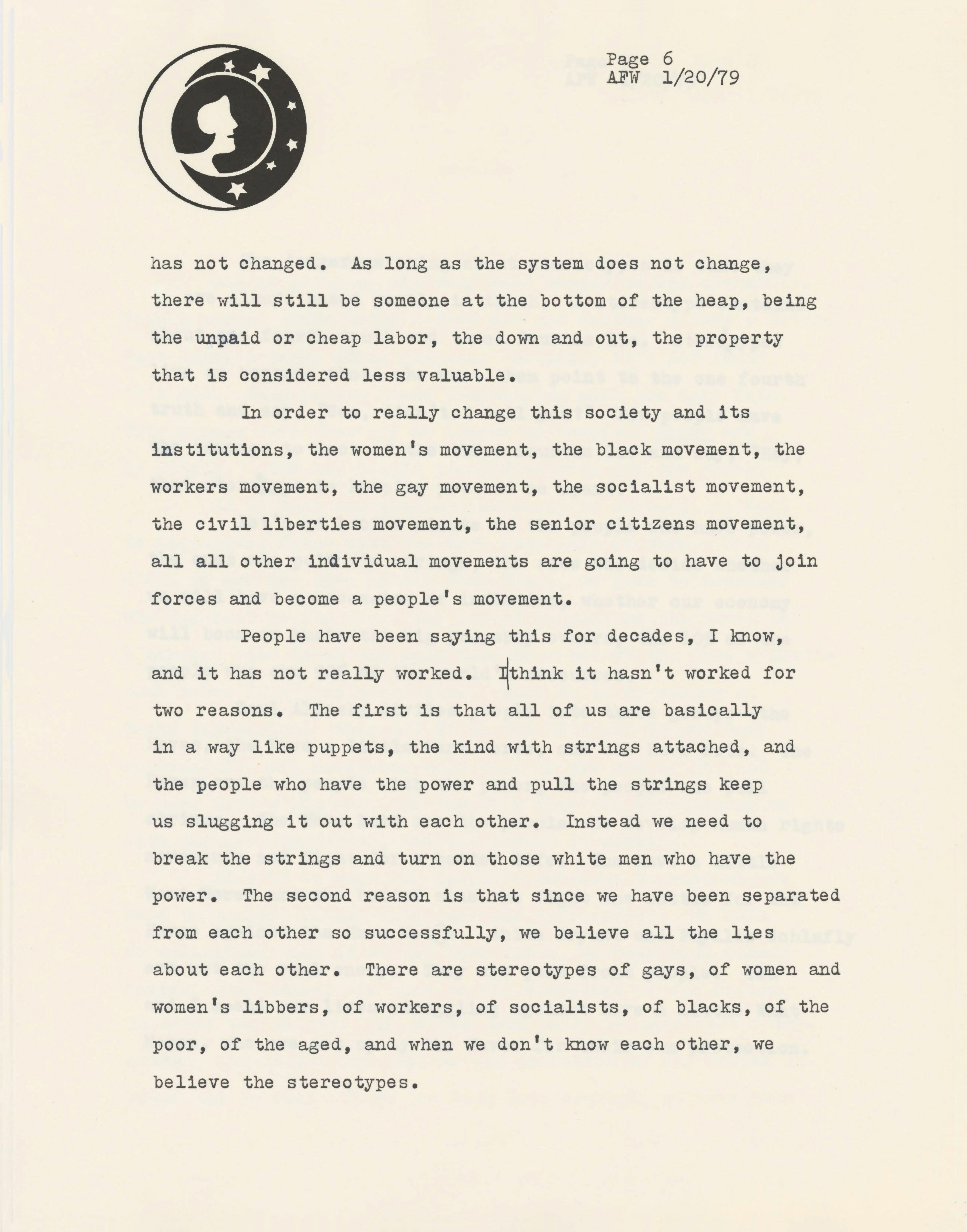 Page 6
AFW 1/20/79

has not changed. As long as the system does not change, there will still be someone at the bottom of the heap, being the unpaid or cheap labor, the down and out, the property that is considered less valuable.

In order to really change this society and its institutions, the women's movement, the black movement, the workers movement, the gay movement, the socialist movement, the civil liberties movement, the senior citizens movement, all all other individual movements are going to have to join forces and become a people's movement.

People have been saying this for decades, I know, and it has not really worked. Ithink it hasn't worked for two reasons. The first is that all of us are basically in a way like puppets, the kind with strings attached, and the people who have the power and pull the strings keep us slugging it out with each other. Instead we need to break the strings and turn on those white men who have the power. The second reason is that since we have been separated from each other so successfully, we believe all the lies about each other. There are stereotypes of gays, of women and women's libbers, of workers, of socialists, of blacks, of the poor, of the aged, and when we don't know each other, we believe the stereotypes.